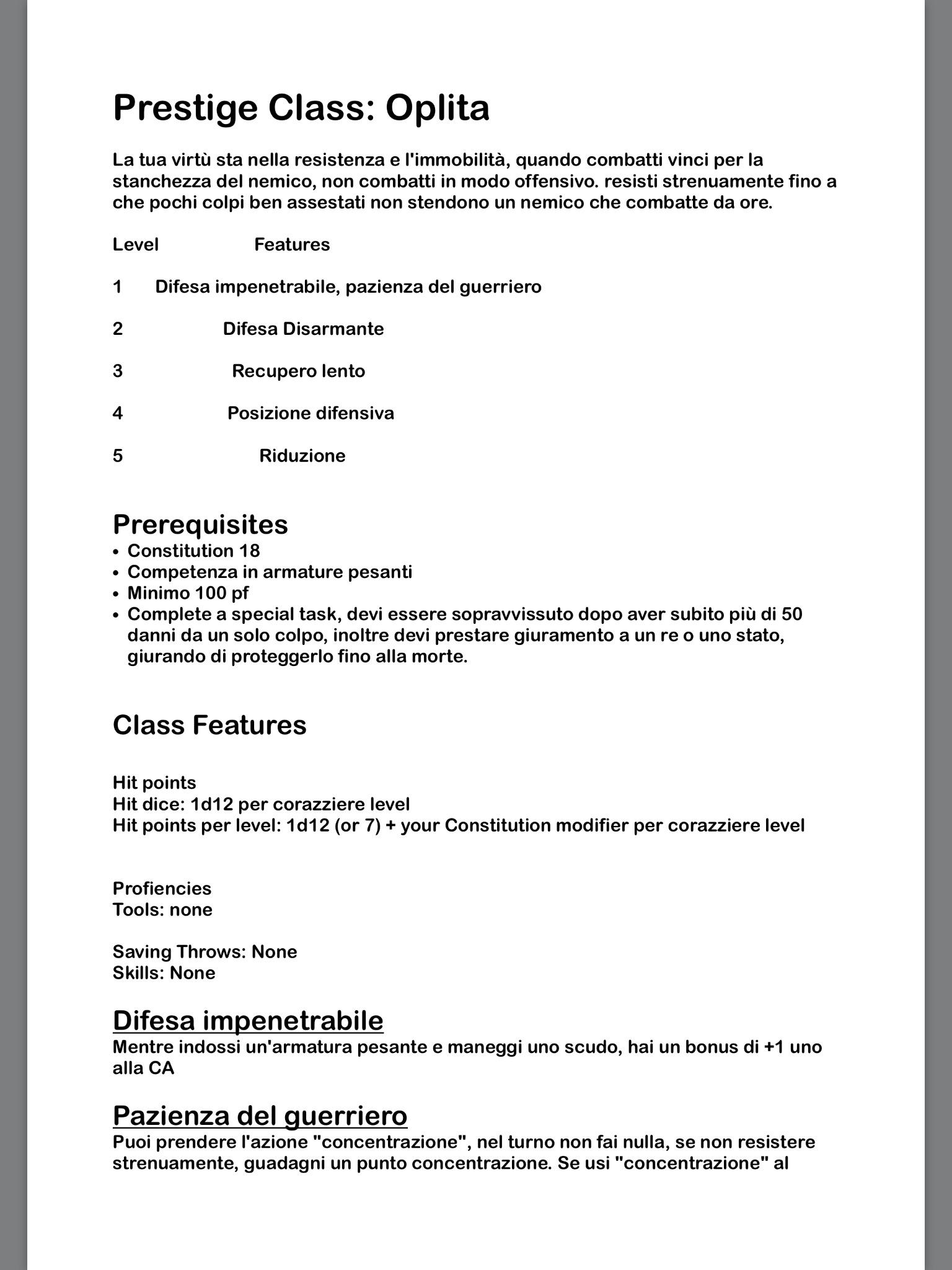 Prestige Class: Oplita

La tua virtù sta nella resistenza e l'immobilità, quando combatti vinci per la stanchezza del nemico, non combatti in modo offensivo. resisti strenuamente fino a che pochi colpi ben assestati non stendono un nemico che combatte da ore.

| Level | Features |
|---|---|
| 1 | Difesa impenetrabile, pazienza del guerriero |
| 2 | Difesa Disarmante |
| 3 | Recupero lento |
| 4 | Posizione difensiva |
| 5 | Riduzione |

Prerequisites
• Constitution 18
• Competenza in armature pesanti
• Minimo 100 pf
• Complete a special task, devi essere sopravvissuto dopo aver subito più di 50 danni da un solo colpo, inoltre devi prestare giuramento a un re o uno stato, giurando di proteggerlo fino alla morte.

Class Features

Hit points
Hit dice: 1d12 per corazziere level
Hit points per level: 1d12 (or 7) + your Constitution modifier per corazziere level

Profiencies
Tools: none

Saving Throws: None
Skills: None

Difesa impenetrabile
Mentre indossi un'armatura pesante e maneggi uno scudo, hai un bonus di +1 uno alla CA

Pazienza del guerriero
Puoi prendere l'azione "concentrazione", nel turno non fai nulla, se non resistere strenuamente, guadagni un punto concentrazione. Se usi "concentrazione" al